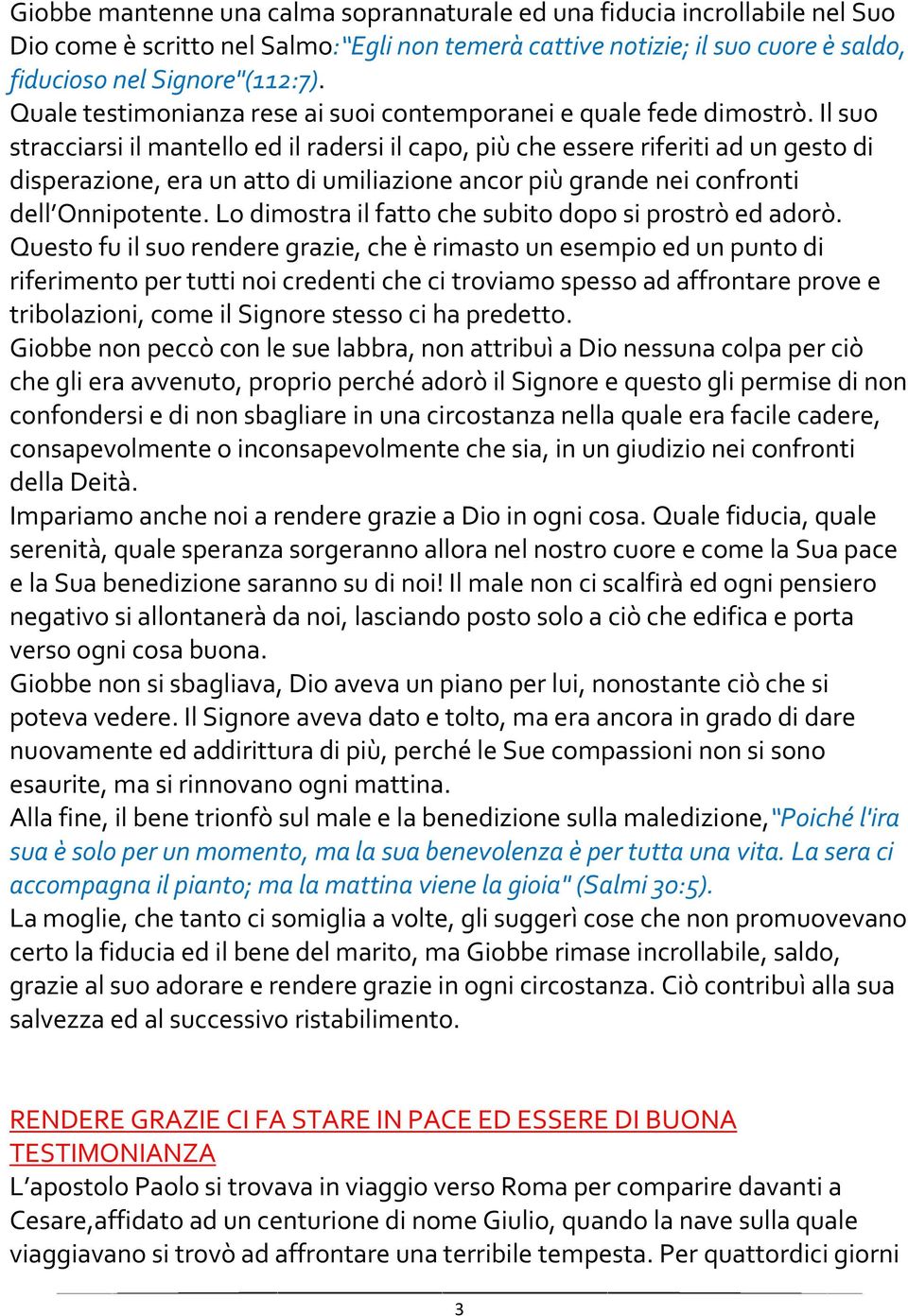 Giobbe mantenne una calma soprannaturale ed una fiducia incrollabile nel Suo Dio come è scritto nel Salmo: "Egli non temerà cattive notizie; il suo cuore è saldo, fiducioso nel Signore"(112:7).
Quale testimonianza rese ai suoi contemporanei e quale fede dimostrò. Il suo stracciarsi il mantello ed il radersi il capo, più che essere riferiti ad un gesto di disperazione, era un atto di umiliazione ancor più grande nei confronti dell'Onnipotente. Lo dimostra il fatto che subito dopo si prostrò ed adorò. Questo fu il suo rendere grazie, che è rimasto un esempio ed un punto di riferimento per tutti noi credenti che ci troviamo spesso ad affrontare prove e tribolazioni, come il Signore stesso ci ha predetto.
Giobbe non peccò con le sue labbra, non attribuì a Dio nessuna colpa per ciò che gli era avvenuto, proprio perché adorò il Signore e questo gli permise di non confondersi e di non sbagliare in una circostanza nella quale era facile cadere, consapevolmente o inconsapevolmente che sia, in un giudizio nei confronti della Deità.
Impariamo anche noi a rendere grazie a Dio in ogni cosa. Quale fiducia, quale serenità, quale speranza sorgeranno allora nel nostro cuore e come la Sua pace e la Sua benedizione saranno su di noi! Il male non ci scalfirà ed ogni pensiero negativo si allontanerà da noi, lasciando posto solo a ciò che edifica e porta verso ogni cosa buona.
Giobbe non si sbagliava, Dio aveva un piano per lui, nonostante ciò che si poteva vedere. Il Signore aveva dato e tolto, ma era ancora in grado di dare nuovamente ed addirittura di più, perché le Sue compassioni non si sono esaurite, ma si rinnovano ogni mattina.
Alla fine, il bene trionfò sul male e la benedizione sulla maledizione, "Poiché l'ira sua è solo per un momento, ma la sua benevolenza è per tutta una vita. La sera ci accompagna il pianto; ma la mattina viene la gioia" (Salmi 30:5).
La moglie, che tanto ci somiglia a volte, gli suggerì cose che non promuovevano certo la fiducia ed il bene del marito, ma Giobbe rimase incrollabile, saldo, grazie al suo adorare e rendere grazie in ogni circostanza. Ciò contribuì alla sua salvezza ed al successivo ristabilimento.

RENDERE GRAZIE CI FA STARE IN PACE ED ESSERE DI BUONA TESTIMONIANZA
L'apostolo Paolo si trovava in viaggio verso Roma per comparire davanti a Cesare,affidato ad un centurione di nome Giulio, quando la nave sulla quale viaggiavano si trovò ad affrontare una terribile tempesta. Per quattordici giorni

3